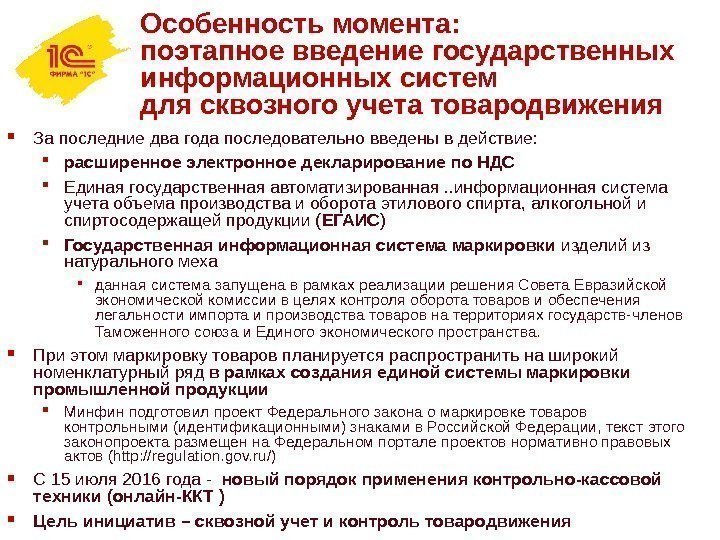 1С
ФИРМА "1С"

Особенность момента: поэтапное введение государственных информационных систем для сквозного учета товародвижения

За последние два года последовательно введены в действие:

расширенное электронное декларирование по НДС

Единая государственная автоматизированная ..информационная система учета объема производства и оборота этилового спирта, алкогольной и спиртосодержащей продукции (ЕГАИС)

Государственная информационная система маркировки изделий из натурального меха

данная система запущена в рамках реализации решения Совета Евразийской экономической комиссии в целях контроля оборота товаров и обеспечения легальности импорта и производства товаров на территориях государств-членов Таможенного союза и Единого экономического пространства.

При этом маркировку товаров планируется распространить на широкий номенклатурный ряд в рамках создания единой системы маркировки промышленной продукции

Минфин подготовил проект Федерального закона о маркировке товаров контрольными (идентификационными) знаками в Российской Федерации, текст этого законопроекта размещен на Федеральном портале проектов нормативно правовых актов (http://regulation.gov.ru/)

С 15 июля 2016 года - новый порядок применения контрольно-кассовой техники (онлайн-ККТ )

Цель инициатив – сквозной учет и контроль товародвижения